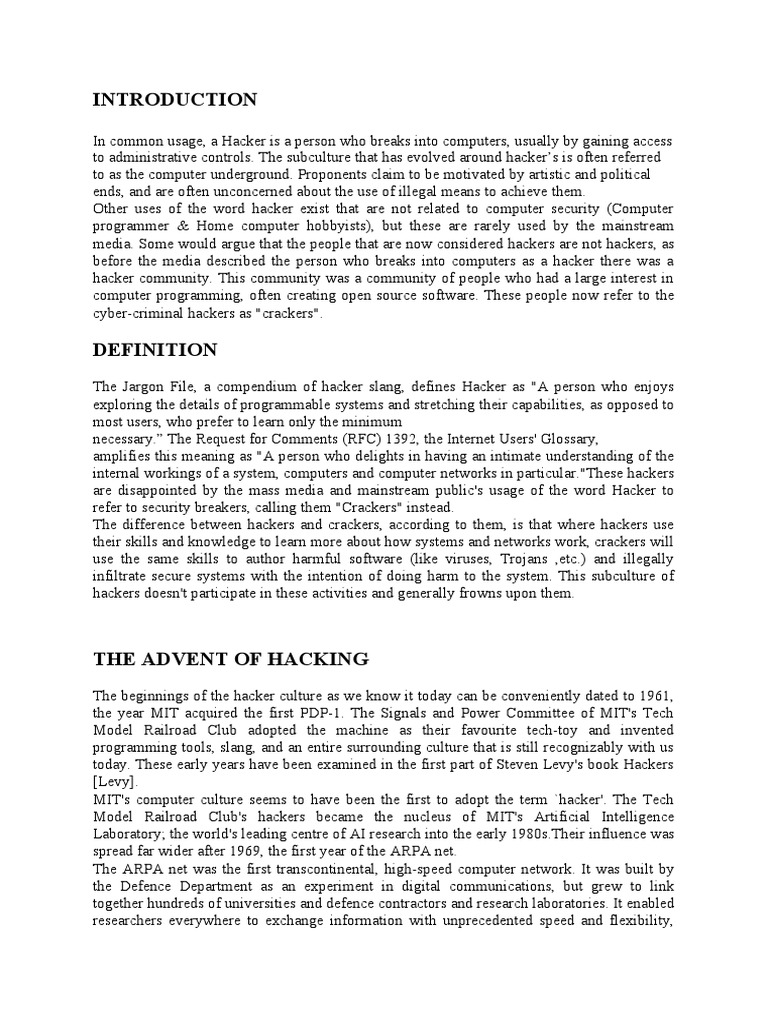 INTRODUCTION

In common usage, a Hacker is a person who breaks into computers, usually by gaining access to administrative controls. The subculture that has evolved around hacker's is often referred to as the computer underground. Proponents claim to be motivated by artistic and political ends, and are often unconcerned about the use of illegal means to achieve them.
Other uses of the word hacker exist that are not related to computer security (Computer programmer & Home computer hobbyists), but these are rarely used by the mainstream media. Some would argue that the people that are now considered hackers are not hackers, as before the media described the person who breaks into computers as a hacker there was a hacker community. This community was a community of people who had a large interest in computer programming, often creating open source software. These people now refer to the cyber-criminal hackers as "crackers".

DEFINITION

The Jargon File, a compendium of hacker slang, defines Hacker as "A person who enjoys exploring the details of programmable systems and stretching their capabilities, as opposed to most users, who prefer to learn only the minimum
necessary." The Request for Comments (RFC) 1392, the Internet Users' Glossary,
amplifies this meaning as "A person who delights in having an intimate understanding of the internal workings of a system, computers and computer networks in particular."These hackers are disappointed by the mass media and mainstream public's usage of the word Hacker to refer to security breakers, calling them "Crackers" instead.
The difference between hackers and crackers, according to them, is that where hackers use their skills and knowledge to learn more about how systems and networks work, crackers will use the same skills to author harmful software (like viruses, Trojans ,etc.) and illegally infiltrate secure systems with the intention of doing harm to the system. This subculture of hackers doesn't participate in these activities and generally frowns upon them.

THE ADVENT OF HACKING

The beginnings of the hacker culture as we know it today can be conveniently dated to 1961, the year MIT acquired the first PDP-1. The Signals and Power Committee of MIT's Tech Model Railroad Club adopted the machine as their favourite tech-toy and invented programming tools, slang, and an entire surrounding culture that is still recognizably with us today. These early years have been examined in the first part of Steven Levy's book Hackers [Levy].
MIT's computer culture seems to have been the first to adopt the term `hacker'. The Tech Model Railroad Club's hackers became the nucleus of MIT's Artificial Intelligence Laboratory; the world's leading centre of AI research into the early 1980s.Their influence was spread far wider after 1969, the first year of the ARPA net.
The ARPA net was the first transcontinental, high-speed computer network. It was built by the Defence Department as an experiment in digital communications, but grew to link together hundreds of universities and defence contractors and research laboratories. It enabled researchers everywhere to exchange information with unprecedented speed and flexibility,